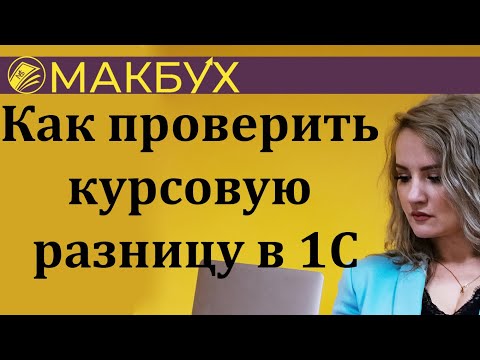 МАКБУХ

Как проверить курсовую разницу в 1С